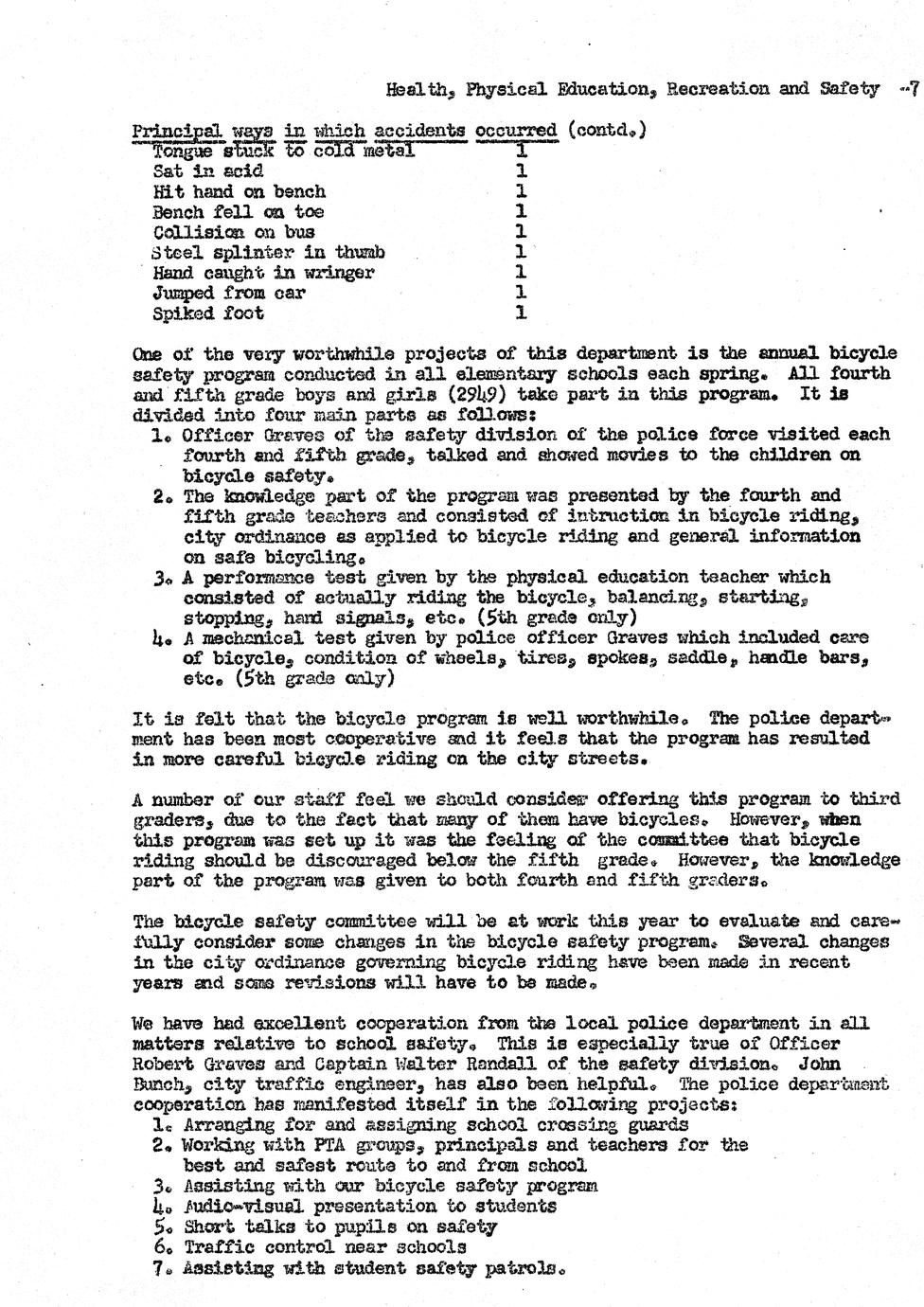 Health, Physical Education, Recreation and Safety -7

Principal ways in which accidents occurred (contd.)

| | |
|---|---|
| Tongue stuck to cold metal | 1 |
| Sat in acid | 1 |
| Hit hand on bench | 1 |
| Bench fell on toe | 1 |
| Collision on bus | 1 |
| Steel splinter in thumb | 1 |
| Hand caught in wringer | 1 |
| Jumped from car | 1 |
| Spiked foot | 1 |

One of the very worthwhile projects of this department is the annual bicycle safety program conducted in all elementary schools each spring. All fourth and fifth grade boys and girls (2949) take part in this program. It is divided into four main parts as follows:
1. Officer Graves of the safety division of the police force visited each fourth and fifth grade, talked and showed movies to the children on bicycle safety.
2. The knowledge part of the program was presented by the fourth and fifth grade teachers and consisted of intruction in bicycle riding, city ordinance as applied to bicycle riding and general information on safe bicycling.
3. A performance test given by the physical education teacher which consisted of actually riding the bicycle, balancing, starting, stopping, hand signals, etc. (5th grade only)
4. A mechanical test given by police officer Graves which included care of bicycle, condition of wheels, tires, spokes, saddle, handle bars, etc. (5th grade only)

It is felt that the bicycle program is well worthwhile. The police department has been most cooperative and it feels that the program has resulted in more careful bicycle riding on the city streets.

A number of our staff feel we should consider offering this program to third graders, due to the fact that many of them have bicycles. However, when this program was set up it was the feeling of the committee that bicycle riding should be discouraged below the fifth grade. However, the knowledge part of the program was given to both fourth and fifth graders.

The bicycle safety committee will be at work this year to evaluate and carefully consider some changes in the bicycle safety program. Several changes in the city ordinance governing bicycle riding have been made in recent years and some revisions will have to be made.

We have had excellent cooperation from the local police department in all matters relative to school safety. This is especially true of Officer Robert Graves and Captain Walter Randall of the safety division. John Bunch, city traffic engineer, has also been helpful. The police department cooperation has manifested itself in the following projects:
1. Arranging for and assigning school crossing guards
2. Working with PTA groups, principals and teachers for the best and safest route to and from school
3. Assisting with our bicycle safety program
4. Audio-visual presentation to students
5. Short talks to pupils on safety
6. Traffic control near schools
7. Assisting with student safety patrols.